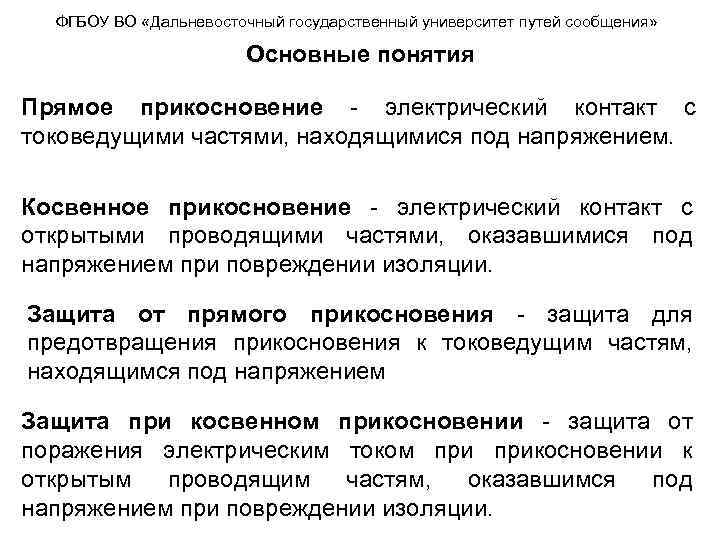 ФГБОУ ВО «Дальневосточный государственный университет путей сообщения»

Основные понятия

Прямое прикосновение - электрический контакт с токоведущими частями, находящимися под напряжением.

Косвенное прикосновение - электрический контакт с открытыми проводящими частями, оказавшимися под напряжением при повреждении изоляции.

Защита от прямого прикосновения - защита для предотвращения прикосновения к токоведущим частям, находящимся под напряжением

Защита при косвенном прикосновении - защита от поражения электрическим током при прикосновении к открытым проводящим частям, оказавшимся под напряжением при повреждении изоляции.